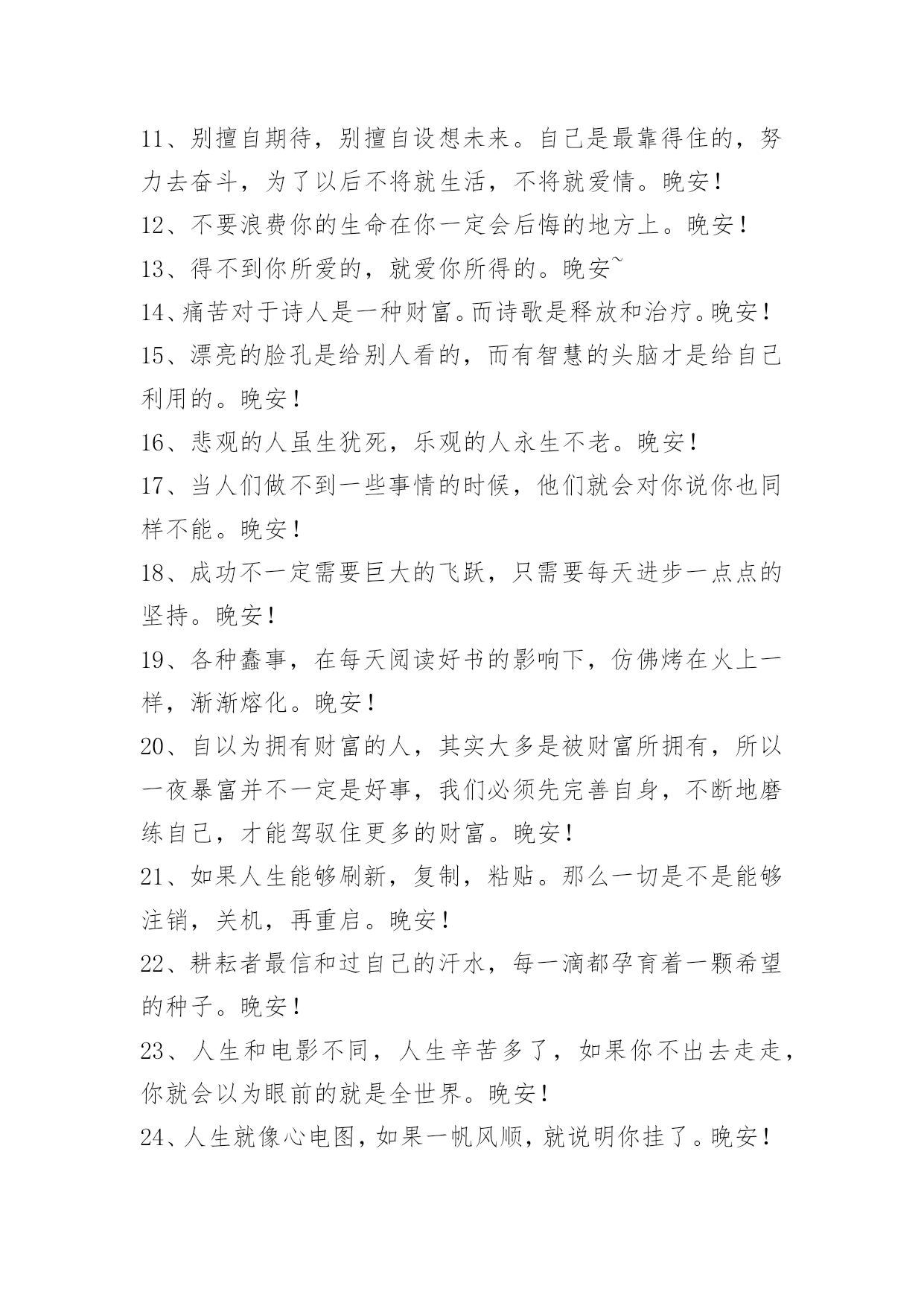 11、别擅自期待，别擅自设想未来。自己是最靠得住的，努力去奋斗，为了以后不将就生活，不将就爱情。晚安！

12、不要浪费你的生命在你一定会后悔的地方上。晚安！

13、得不到你所爱的，就爱你所得的。晚安~

14、痛苦对于诗人是一种财富。而诗歌是释放和治疗。晚安！

15、漂亮的脸孔是给别人看的，而有智慧的头脑才是给自己利用的。晚安！

16、悲观的人虽生犹死，乐观的人永生不老。晚安！

17、当人们做不到一些事情的时候，他们就会对你说你也同样不能。晚安！

18、成功不一定需要巨大的飞跃，只需要每天进步一点点的坚持。晚安！

19、各种蠢事，在每天阅读好书的影响下，仿佛烤在火上一样，渐渐熔化。晚安！

20、自以为拥有财富的人，其实大多是被财富所拥有，所以一夜暴富并不一定是好事，我们必须先完善自身，不断地磨练自己，才能驾驭住更多的财富。晚安！

21、如果人生能够刷新，复制，粘贴。那么一切是不是能够注销，关机，再重启。晚安！

22、耕耘者最信和过自己的汗水，每一滴都孕育着一颗希望的种子。晚安！

23、人生和电影不同，人生辛苦多了，如果你不出去走走，你就会以为眼前的就是全世界。晚安！

24、人生就像心电图，如果一帆风顺，就说明你挂了。晚安！